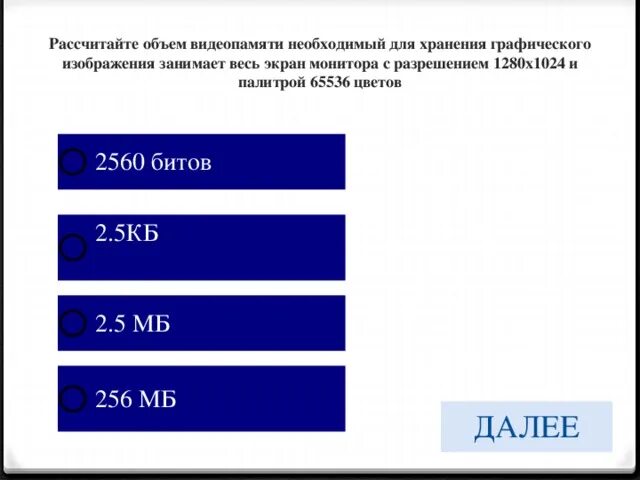 Рассчитайте объем видеопамяти необходимый для хранения графического изображения занимает весь экран монитора с разрешением 1280х1024 и палитрой 65536 цветов

2560 битов

2.5КБ

2.5 МБ

256 МБ

ДАЛЕЕ